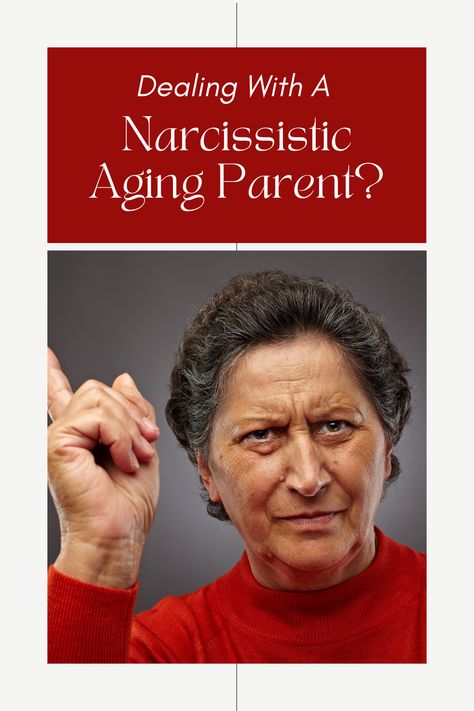 Dealing With A
Narcissistic Aging Parent?